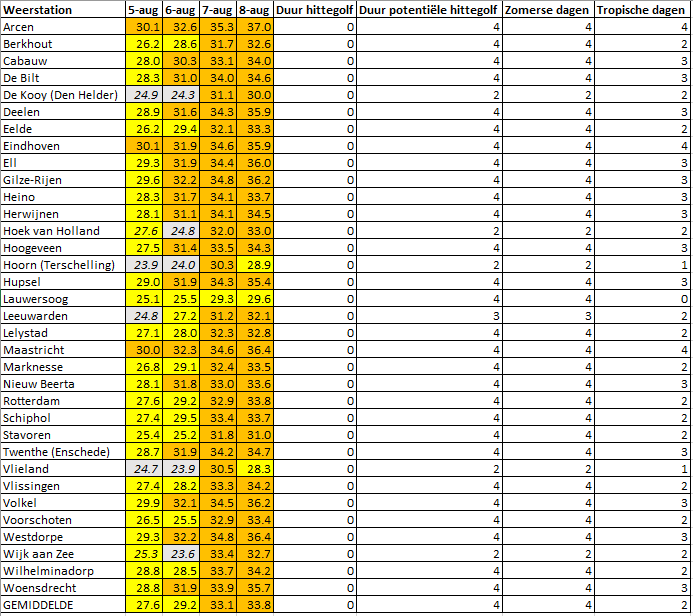 | Weerstation | 5-aug | 6-aug | 7-aug | 8-aug | Duur hittegolf | Duur potentiële hittegolf | Zomerse dagen | Tropische dagen |
|---|---|---|---|---|---|---|---|---|
| Arcen | 30.1 | 32.6 | 35.3 | 37.0 | 0 | 4 | 4 | 4 |
| Berkhout | 26.2 | 28.6 | 31.7 | 32.6 | 0 | 4 | 4 | 2 |
| Cabauw | 28.0 | 30.3 | 33.1 | 34.0 | 0 | 4 | 4 | 3 |
| De Bilt | 28.3 | 31.0 | 34.0 | 34.6 | 0 | 4 | 4 | 3 |
| De Kooy (Den Helder) | 24.9 | 24.3 | 31.1 | 30.0 | 0 | 2 | 2 | 2 |
| Deelen | 28.9 | 31.6 | 34.3 | 35.9 | 0 | 4 | 4 | 3 |
| Eelde | 26.2 | 29.4 | 32.1 | 33.3 | 0 | 4 | 4 | 2 |
| Eindhoven | 30.1 | 31.9 | 34.6 | 35.9 | 0 | 4 | 4 | 4 |
| Ell | 29.3 | 31.9 | 34.4 | 36.0 | 0 | 4 | 4 | 3 |
| Gilze-Rijen | 29.6 | 32.2 | 34.8 | 36.2 | 0 | 4 | 4 | 3 |
| Heino | 28.3 | 31.7 | 34.1 | 33.7 | 0 | 4 | 4 | 3 |
| Herwijnen | 28.1 | 31.1 | 34.1 | 34.5 | 0 | 4 | 4 | 3 |
| Hoek van Holland | 27.6 | 24.8 | 32.0 | 33.0 | 0 | 2 | 2 | 2 |
| Hoogeveen | 27.5 | 31.4 | 33.5 | 34.3 | 0 | 4 | 4 | 3 |
| Hoorn (Terschelling) | 23.9 | 24.0 | 30.3 | 28.9 | 0 | 2 | 2 | 1 |
| Hupsel | 29.0 | 31.9 | 34.3 | 35.4 | 0 | 4 | 4 | 3 |
| Lauwersoog | 25.1 | 25.5 | 29.3 | 29.6 | 0 | 4 | 4 | 0 |
| Leeuwarden | 24.8 | 27.2 | 31.2 | 32.1 | 0 | 3 | 3 | 2 |
| Lelystad | 27.1 | 28.0 | 32.3 | 32.8 | 0 | 4 | 4 | 2 |
| Maastricht | 30.0 | 32.3 | 34.6 | 36.4 | 0 | 4 | 4 | 4 |
| Marknesse | 26.8 | 29.1 | 32.4 | 33.5 | 0 | 4 | 4 | 2 |
| Nieuw Beerta | 28.1 | 31.8 | 33.0 | 33.6 | 0 | 4 | 4 | 3 |
| Rotterdam | 27.6 | 29.2 | 32.9 | 33.8 | 0 | 4 | 4 | 2 |
| Schiphol | 27.4 | 29.5 | 33.4 | 33.7 | 0 | 4 | 4 | 2 |
| Stavoren | 25.4 | 25.2 | 31.8 | 31.0 | 0 | 4 | 4 | 2 |
| Twenthe (Enschede) | 28.7 | 31.9 | 34.2 | 34.7 | 0 | 4 | 4 | 3 |
| Vlieland | 24.7 | 23.9 | 30.5 | 28.3 | 0 | 2 | 2 | 1 |
| Vlissingen | 27.4 | 28.2 | 33.3 | 34.2 | 0 | 4 | 4 | 2 |
| Volkel | 29.9 | 32.1 | 34.5 | 36.2 | 0 | 4 | 4 | 3 |
| Voorschoten | 26.5 | 25.5 | 32.9 | 33.4 | 0 | 4 | 4 | 2 |
| Westdorpe | 29.3 | 32.2 | 34.8 | 36.4 | 0 | 4 | 4 | 3 |
| Wijk aan Zee | 25.3 | 23.6 | 33.4 | 32.7 | 0 | 2 | 2 | 2 |
| Wilhelminadorp | 28.8 | 28.5 | 33.7 | 34.2 | 0 | 4 | 4 | 2 |
| Woensdrecht | 28.8 | 31.9 | 33.9 | 35.7 | 0 | 4 | 4 | 3 |
| GEMIDDELDE | 27.6 | 29.2 | 33.1 | 33.8 | 0 | 4 | 4 | 2 |